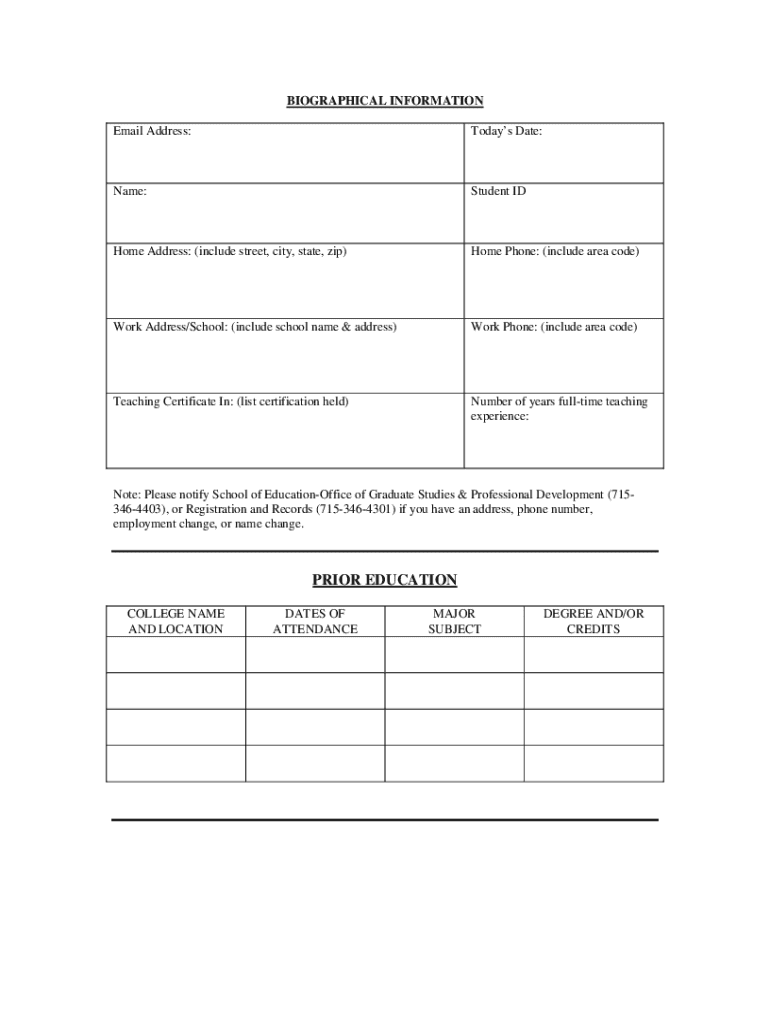 BIOGRAPHICAL INFORMATION

| Email Address: | Today's Date: |
|---|---|
| Name: | Student ID |
| Home Address: (include street, city, state, zip) | Home Phone: (include area code) |
| Work Address/School: (include school name & address) | Work Phone: (include area code) |
| Teaching Certificate In: (list certification held) | Number of years full-time teaching experience: |

Note: Please notify School of Education-Office of Graduate Studies & Professional Development (715-346-4403), or Registration and Records (715-346-4301) if you have an address, phone number, employment change, or name change.

PRIOR EDUCATION

| COLLEGE NAME AND LOCATION | DATES OF ATTENDANCE | MAJOR SUBJECT | DEGREE AND/OR CREDITS |
|---|---|---|---|
| | | | |
| | | | |
| | | | |
| | | | |